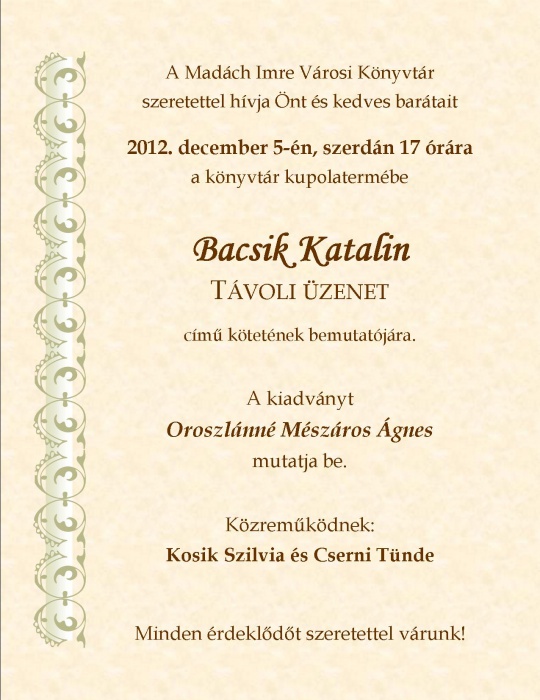 A Madách Imre Városi Könyvtár
szeretettel hívja Önt és kedves barátait

2012. december 5-én, szerdán 17 órára
a könyvtár kupolatermébe

Bacsik Katalin
TÁVOLI ÜZENET

című kötetének bemutatójára.

A kiadványt
Oroszlánné Mészáros Ágnes
mutatja be.

Közreműködnek:
Kosik Szilvia és Cserni Tünde

Minden érdeklődőt szeretettel várunk!